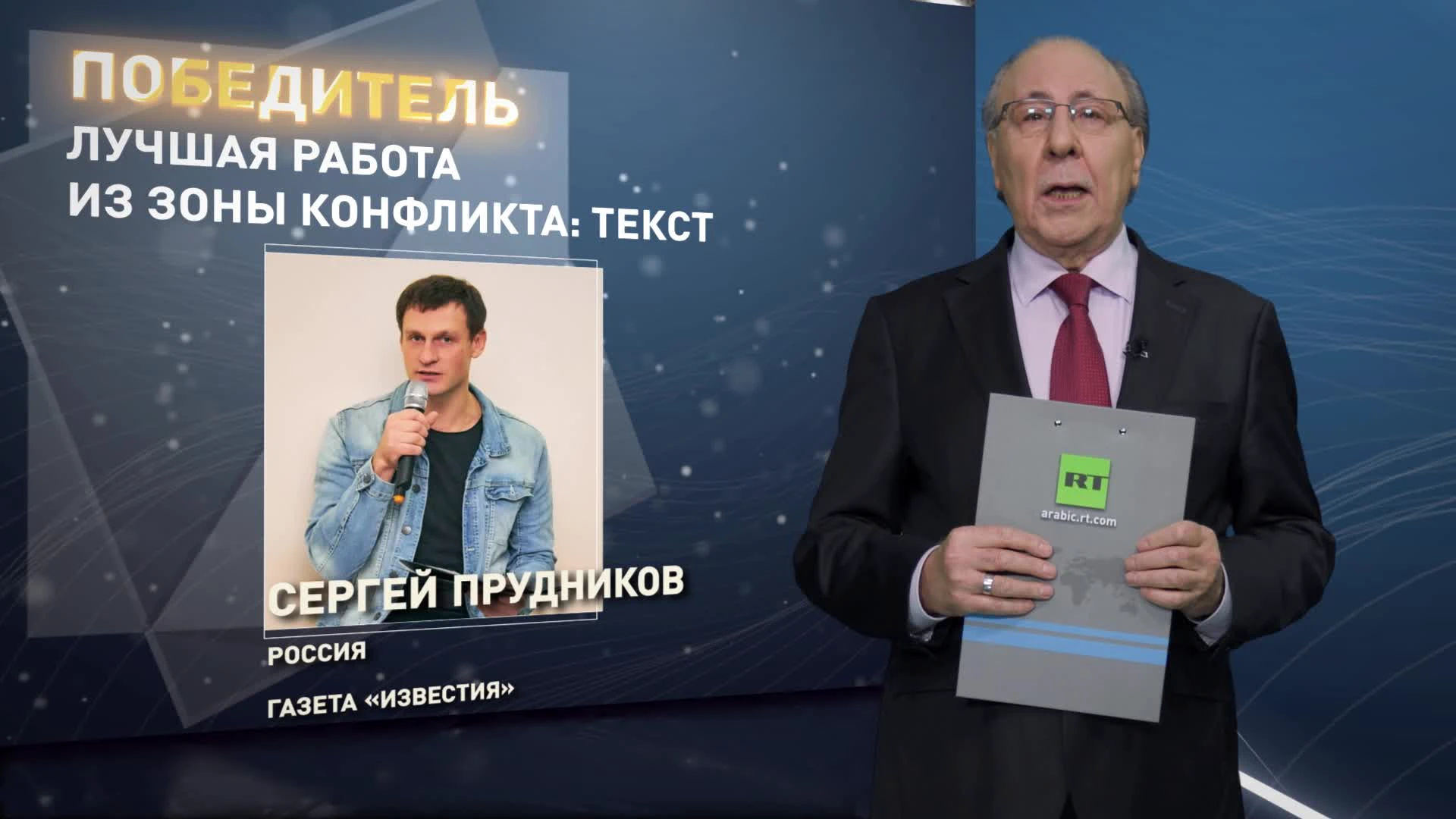 ПОБЕДИТЕЛЬ
ЛУЧШАЯ РАБОТА
ИЗ ЗОНЫ КОНФЛИКТА: ТЕКСТ

СЕРГЕЙ ПРУДНИКОВ
РОССИЯ
ГАЗЕТА «ИЗВЕСТИЯ»

RT
arabic.rt.com